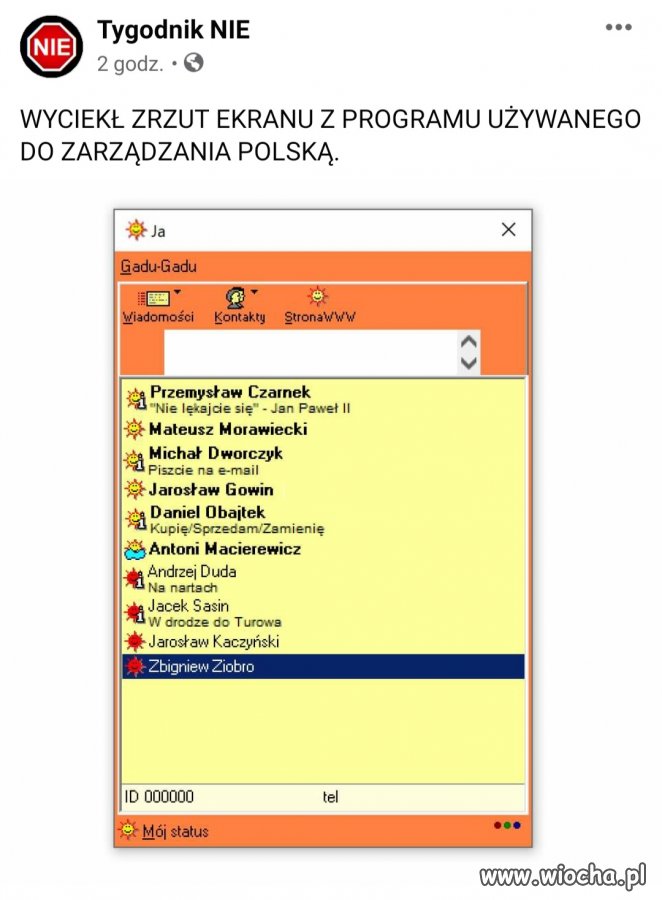 NIE
Tygodnik NIE
2 godz. •

WYCIEKŁ ZRZUT EKRANU Z PROGRAMU UŻYWANEGO DO ZARZĄDZANIA POLSKĄ.

Ja

Gadu-Gadu

Wiadomości Kontakty StronaWWW

Przemysław Czarnek
"Nie lękajcie się" - Jan Paweł II
Mateusz Morawiecki
Michał Dworczyk
Piszcie na e-mail
Jarosław Gowin
Daniel Obajtek
Kupię/Sprzedam/Zamienię
Antoni Macierewicz
Andrzej Duda
Na nartach
Jacek Sasin
W drodze do Turowa
Jarosław Kaczyński
Zbigniew Ziobro

ID 000000 tel

Mój status

www.wiocha.pl